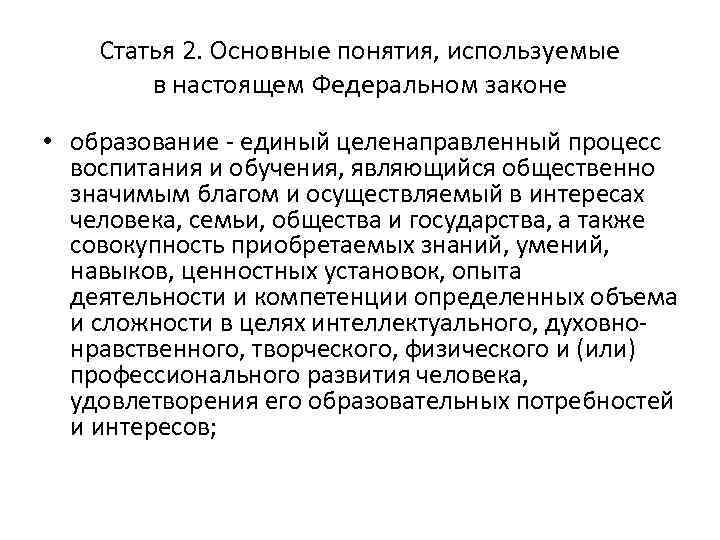 Статья 2. Основные понятия, используемые в настоящем Федеральном законе

• образование - единый целенаправленный процесс воспитания и обучения, являющийся общественно значимым благом и осуществляемый в интересах человека, семьи, общества и государства, а также совокупность приобретаемых знаний, умений, навыков, ценностных установок, опыта деятельности и компетенции определенных объема и сложности в целях интеллектуального, духовно-нравственного, творческого, физического и (или) профессионального развития человека, удовлетворения его образовательных потребностей и интересов;